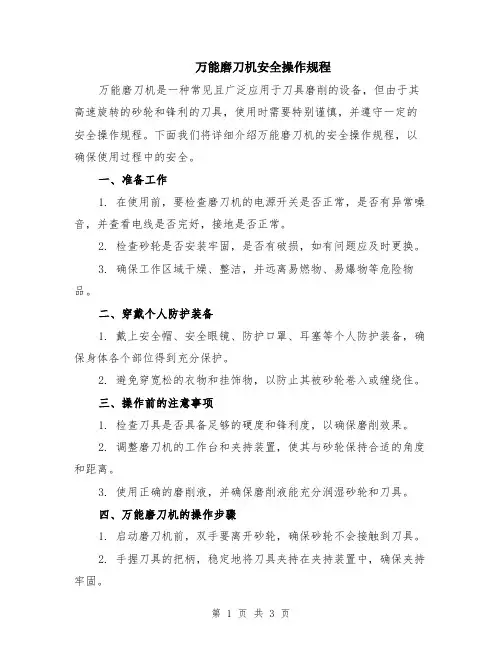 万能磨刀机安全操作规程

万能磨刀机是一种常见且广泛应用于刀具磨削的设备，但由于其高速旋转的砂轮和锋利的刀具，使用时需要特别谨慎，并遵守一定的安全操作规程。下面我们将详细介绍万能磨刀机的安全操作规程，以确保使用过程中的安全。

一、准备工作

1. 在使用前，要检查磨刀机的电源开关是否正常，是否有异常噪音，并查看电线是否完好，接地是否正常。

2. 检查砂轮是否安装牢固，是否有破损，如有问题应及时更换。

3. 确保工作区域干燥、整洁，并远离易燃物、易爆物等危险物品。

二、穿戴个人防护装备

1. 戴上安全帽、安全眼镜、防护口罩、耳塞等个人防护装备，确保身体各个部位得到充分保护。

2. 避免穿宽松的衣物和挂饰物，以防止其被砂轮卷入或缠绕住。

三、操作前的注意事项

1. 检查刀具是否具备足够的硬度和锋利度，以确保磨削效果。

2. 调整磨刀机的工作台和夹持装置，使其与砂轮保持合适的角度和距离。

3. 使用正确的磨削液，并确保磨削液能充分润湿砂轮和刀具。

四、万能磨刀机的操作步骤

1. 启动磨刀机前，双手要离开砂轮，确保砂轮不会接触到刀具。

2. 手握刀具的把柄，稳定地将刀具夹持在夹持装置中，确保夹持牢固。

第 1 页 共 3 页